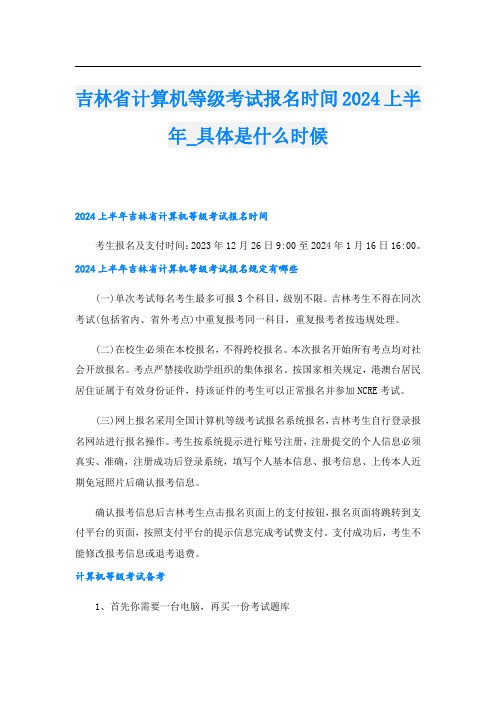 吉林省计算机等级考试报名时间2024上半年_具体是什么时候

2024上半年吉林省计算机等级考试报名时间

考生报名及支付时间：2023年12月26日9:00至2024年1月16日16:00。

2024上半年吉林省计算机等级考试报名规定有哪些

(一)单次考试每名考生最多可报3个科目，级别不限。吉林考生不得在同次考试(包括省内、省外考点)中重复报考同一科目，重复报考者按违规处理。

(二)在校生必须在本校报名，不得跨校报名。本次报名开始所有考点均对社会开放报名。考点严禁接收助学组织的集体报名。按国家相关规定，港澳台居民居住证属于有效身份证件，持该证件的考生可以正常报名并参加NCRE考试。

(三)网上报名采用全国计算机等级考试报名系统报名，吉林考生自行登录报名网站进行报名操作。考生按系统提示进行账号注册，注册提交的个人信息必须真实、准确，注册成功后登录系统，填写个人基本信息、报考信息、上传本人近期免冠照片后确认报考信息。

确认报考信息后吉林考生点击报名页面上的支付按钮，报名页面将跳转到支付平台的页面，按照支付平台的提示信息完成考试费支付。支付成功后，考生不能修改报考信息或退考退费。

计算机等级考试备考

1、首先你需要一台电脑，再买一份考试题库